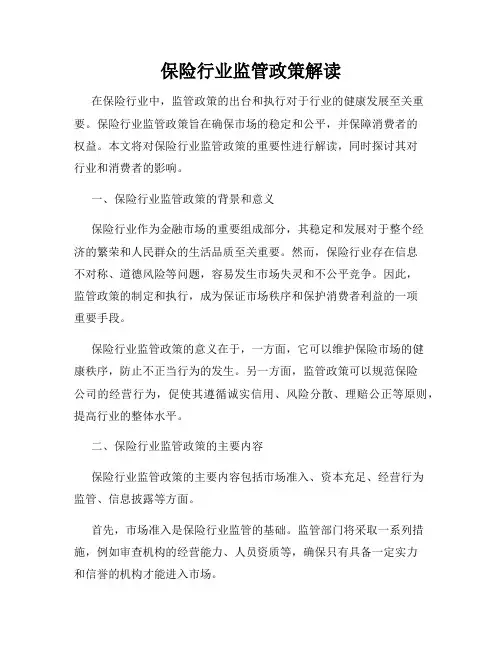 保险行业监管政策解读

在保险行业中，监管政策的出台和执行对于行业的健康发展至关重要。保险行业监管政策旨在确保市场的稳定和公平，并保障消费者的权益。本文将对保险行业监管政策的重要性进行解读，同时探讨其对行业和消费者的影响。

一、保险行业监管政策的背景和意义

保险行业作为金融市场的重要组成部分，其稳定和发展对于整个经济的繁荣和人民群众的生活品质至关重要。然而，保险行业存在信息不对称、道德风险等问题，容易发生市场失灵和不公平竞争。因此，监管政策的制定和执行，成为保证市场秩序和保护消费者利益的一项重要手段。

保险行业监管政策的意义在于，一方面，它可以维护保险市场的健康秩序，防止不正当行为的发生。另一方面，监管政策可以规范保险公司的经营行为，促使其遵循诚实信用、风险分散、理赔公正等原则，提高行业的整体水平。

二、保险行业监管政策的主要内容

保险行业监管政策的主要内容包括市场准入、资本充足、经营行为监管、信息披露等方面。

首先，市场准入是保险行业监管的基础。监管部门将采取一系列措施，例如审查机构的经营能力、人员资质等，确保只有具备一定实力和信誉的机构才能进入市场。